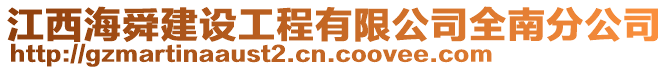 江西海舜建设工程有限公司全南分公司
http://gzmartinaaust2.cn.coovee.com